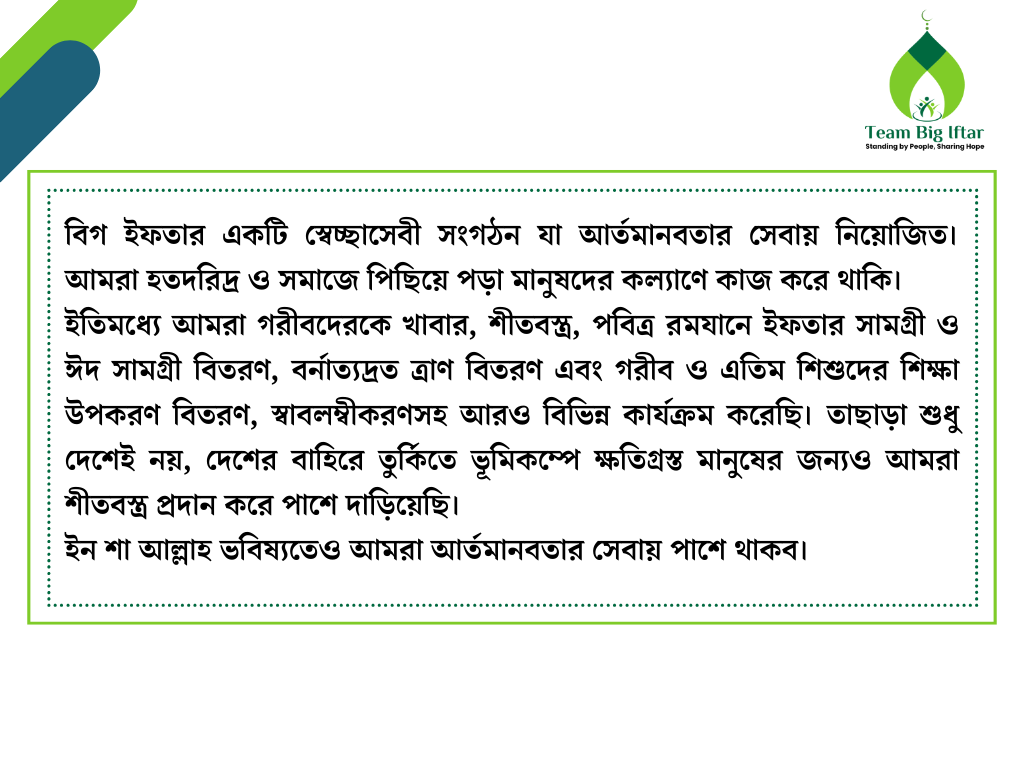 Team Big Iftar
Standing by People, Sharing Hope

বিগ ইফতার একটি স্বেচ্ছাসেবী সংগঠন যা আর্তমানবতার সেবায় নিয়োজিত। আমরা হতদরিদ্র ও সমাজে পিছিয়ে পড়া মানুষদের কল্যাণে কাজ করে থাকি।
ইতিমধ্যে আমরা গরীবদেরকে খাবার, শীতবস্ত্র, পবিত্র রমযানে ইফতার সামগ্রী ও ঈদ সামগ্রী বিতরণ, বর্নাত্যদ্রত ত্রাণ বিতরণ এবং গরীব ও এতিম শিশুদের শিক্ষা উপকরণ বিতরণ, স্বাবলম্বীকরণসহ আরও বিভিন্ন কার্যক্রম করেছি। তাছাড়া শুধু দেশেই নয়, দেশের বাহিরে তুর্কিতে ভূমিকম্পে ক্ষতিগ্রস্ত মানুষের জন্যও আমরা শীতবস্ত্র প্রদান করে পাশে দাড়িয়েছি।
ইন শা আল্লাহ ভবিষ্যতেও আমরা আর্তমানবতার সেবায় পাশে থাকব।